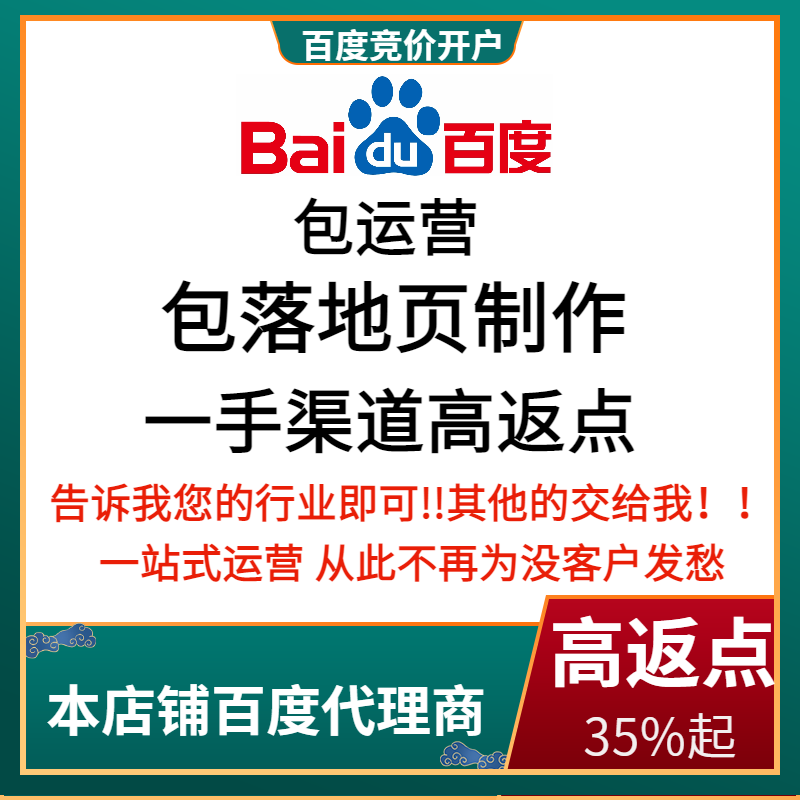 百度竞价开户

Bai du 百度

包运营

包落地页制作

一手渠道高返点

告诉我您的行业即可!!其他的交给我！！

一站式运营 从此不再为没客户发愁

本店铺百度代理商

高返点

35%起